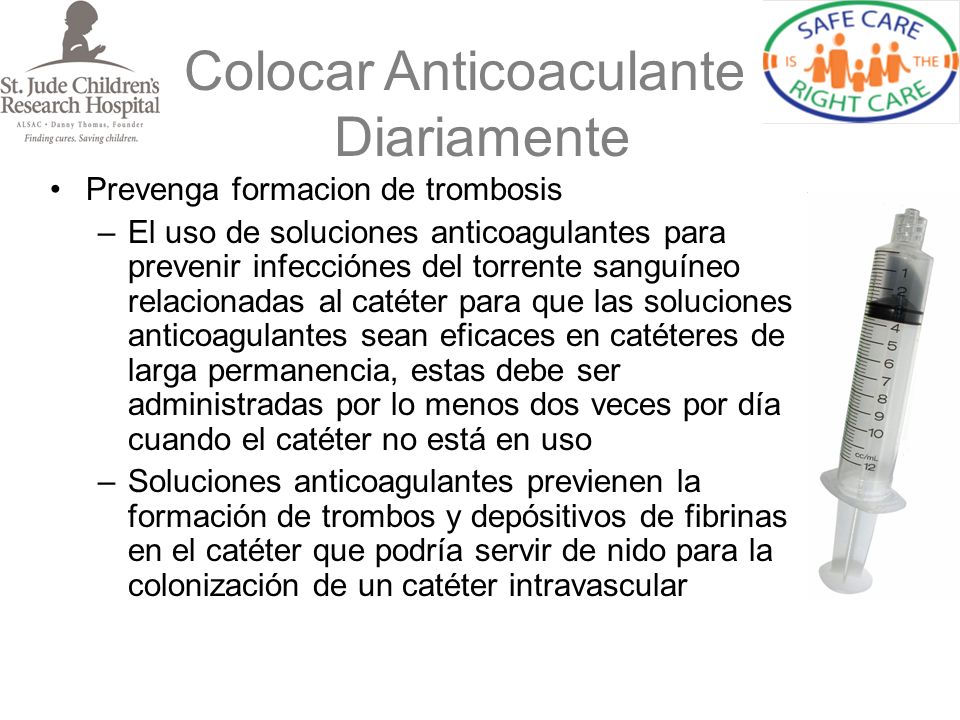 St. Jude Children's Research Hospital
ALSAC • Danny Thomas, Founder
Finding cures. Saving children.

Colocar Anticoaculante Diariamente

SAFE CARE IS THE RIGHT CARE

• Prevenga formacion de trombosis
– El uso de soluciones anticoagulantes para prevenir infecciónes del torrente sanguíneo relacionadas al catéter para que las soluciones anticoagulantes sean eficaces en catéteres de larga permanencia, estas debe ser administradas por lo menos dos veces por día cuando el catéter no está en uso
– Soluciones anticoagulantes previenen la formación de trombos y depósitivos de fibrinas en el catéter que podría servir de nido para la colonización de un catéter intravascular

1
2
3
4
5
6
7
8
9
10
cc/mL
12